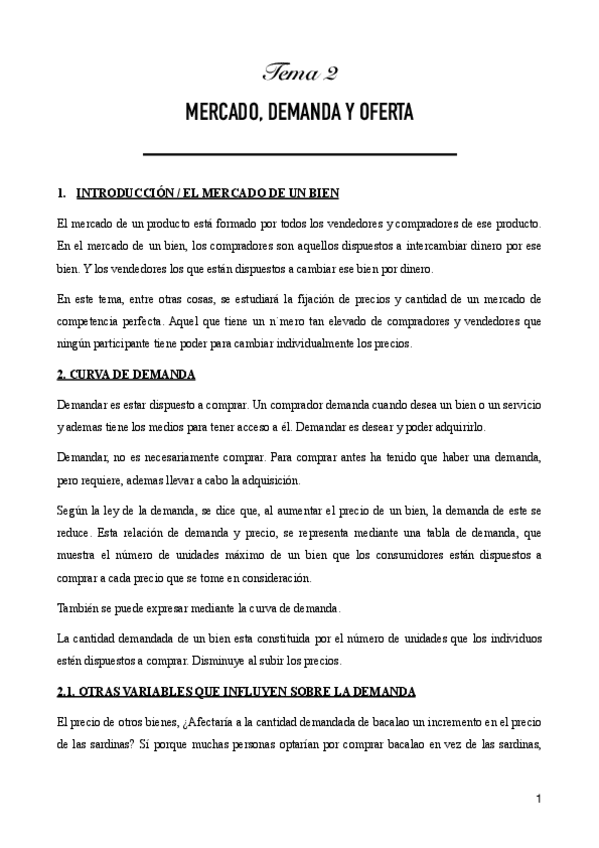 Tema 2

MERCADO, DEMANDA Y OFERTA

1. INTRODUCCIÓN / EL MERCADO DE UN BIEN

El mercado de un producto está formado por todos los vendedores y compradores de ese producto. En el mercado de un bien, los compradores son aquellos dispuestos a intercambiar dinero por ese bien. Y los vendedores los que están dispuestos a cambiar ese bien por dinero.

En este tema, entre otras cosas, se estudiará la fijación de precios y cantidad de un mercado de competencia perfecta. Aquel que tiene un n´mero tan elevado de compradores y vendedores que ningún participante tiene poder para cambiar individualmente los precios.

2. CURVA DE DEMANDA

Demandar es estar dispuesto a comprar. Un comprador demanda cuando desea un bien o un servicio y ademas tiene los medios para tener acceso a él. Demandar es desear y poder adquirirlo.

Demandar, no es necesariamente comprar. Para comprar antes ha tenido que haber una demanda, pero requiere, ademas llevar a cabo la adquisición.

Según la ley de la demanda, se dice que, al aumentar el precio de un bien, la demanda de este se reduce. Esta relación de demanda y precio, se representa mediante una tabla de demanda, que muestra el número de unidades máximo de un bien que los consumidores están dispuestos a comprar a cada precio que se tome en consideración.

También se puede expresar mediante la curva de demanda.

La cantidad demandada de un bien esta constituida por el número de unidades que los individuos estén dispuestos a comprar. Disminuye al subir los precios.

2.1. OTRAS VARIABLES QUE INFLUYEN SOBRE LA DEMANDA

El precio de otros bienes, ¿Afectaría a la cantidad demandada de bacalao un incremento en el precio de las sardinas? Sí porque muchas personas optarían por comprar bacalao en vez de las sardinas,

1